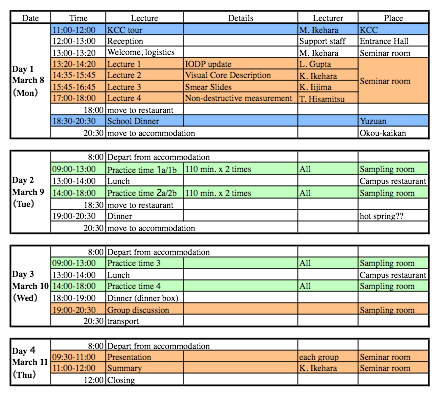 | Date | Time | Lecture | Details | Lecturer | Place |
|---|---|---|---|---|---|
| Day 1 March 8 (Mon) | 11:00-12:00 | KCC tour | | M. Ikehara | KCC |
| | 12:00-13:00 | Reception | | Support staff | Entrance Hall |
| | 13:00-13:20 | Welcome, logistics | | M. Ikehara | Seminar room |
| | 13:20-14:20 | Lecture 1 | IODP update | L. Gupta | Seminar room |
| | 14:35-15:45 | Lecture 2 | Visual Core Description | K. Ikehara | |
| | 15:45-16:45 | Lecture 3 | Smear Slides | K. Iijima | |
| | 17:00-18:00 | Lecture 4 | Non-destructive measurement | T. Hisamitsu | |
| | 18:00 | move to restaurant | | | |
| | 18:30-20:30 | School Dinner | | | Yuzuan |
| | 20:30 | move to accommodation | | | Okou-kaikan |

| | | | | | |
|---|---|---|---|---|---|
| Day 2 March 9 (Tue) | 8:00 | Depart from accommodation | | | |
| | 09:00-13:00 | Practice time 1a/1b | 110 min. x 2 times | All | Sampling room |
| | 13:00-14:00 | Lunch | | | Campus restaurant |
| | 14:00-18:00 | Practice time 2a/2b | 110 min. x 2 times | All | Sampling room |
| | 18:30 | move to restaurant | | | |
| | 19:00-20:30 | Dinner | | | hot spring?? |
| | 20:30 | move to accommodation | | | |

| | | | | | |
|---|---|---|---|---|---|
| Day 3 March 10 (Wed) | 8:00 | Depart from accommodation | | | |
| | 09:00-13:00 | Practice time 3 | | All | Sampling room |
| | 13:00-14:00 | Lunch | | | Campus restaurant |
| | 14:00-18:00 | Practice time 4 | | All | Sampling room |
| | 18:00-19:00 | Dinner (dinner box) | | | |
| | 19:00-20:30 | Group discussion | | | Sampling room |
| | 20:30 | transport | | | |

| | | | | | |
|---|---|---|---|---|---|
| Day 4 March 11 (Thu) | 8:00 | Depart from accommodation | | | |
| | 09:30-11:00 | Presentation | | each group | Seminar room |
| | 11:00-12:00 | Summary | | K. Ikehara | Seminar room |
| | 12:00 | Closing | | | |